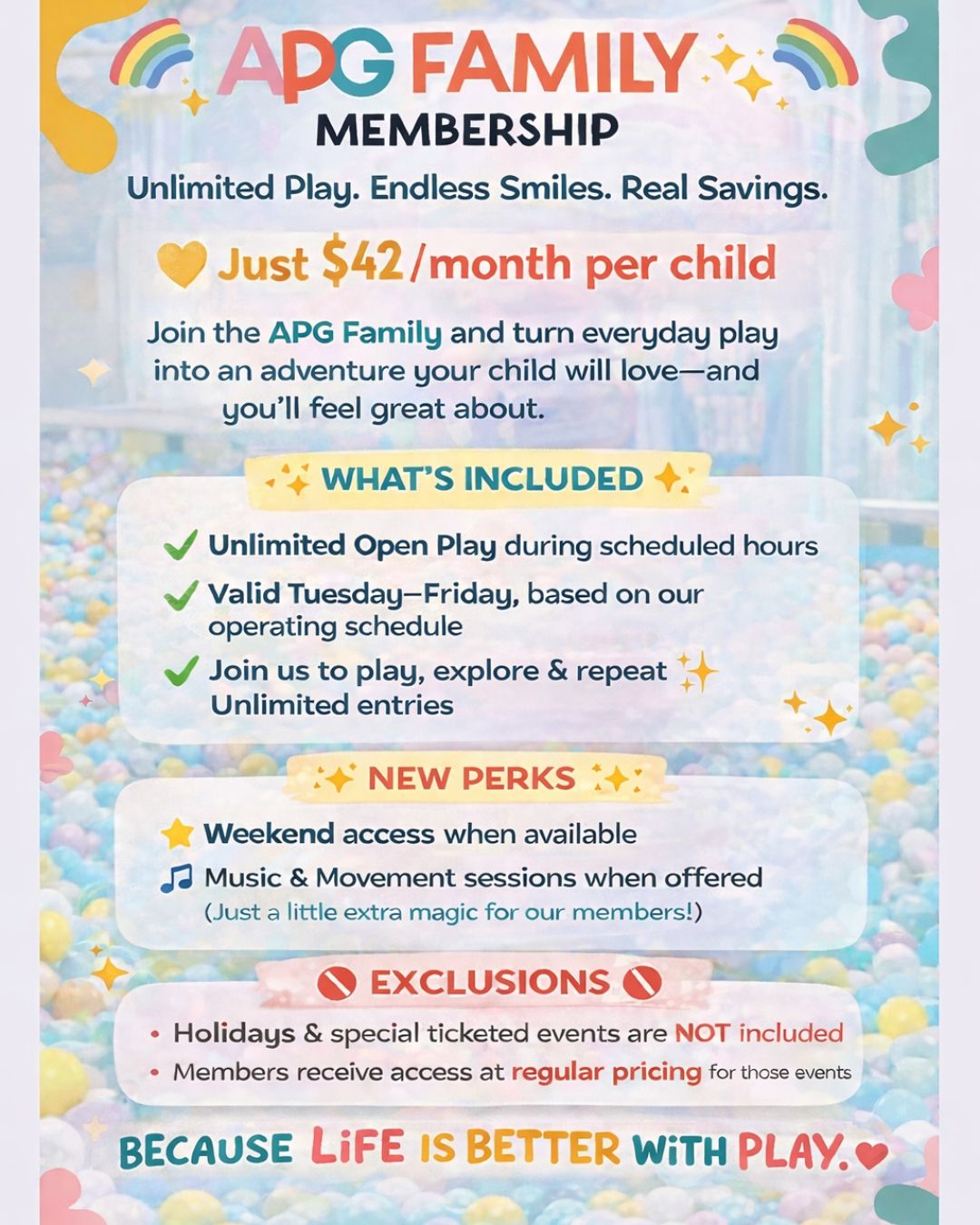 APG FAMILY
MEMBERSHIP

Unlimited Play. Endless Smiles. Real Savings.

Just $42/month per child

Join the APG Family and turn everyday play into an adventure your child will love—and you'll feel great about.

WHAT'S INCLUDED

Unlimited Open Play during scheduled hours

Valid Tuesday–Friday, based on our operating schedule

Join us to play, explore & repeat Unlimited entries

NEW PERKS

Weekend access when available

Music & Movement sessions when offered
(Just a little extra magic for our members!)

EXCLUSIONS

• Holidays & special ticketed events are NOT included
• Members receive access at regular pricing for those events

BECAUSE LIFE IS BETTER WITH PLAY.